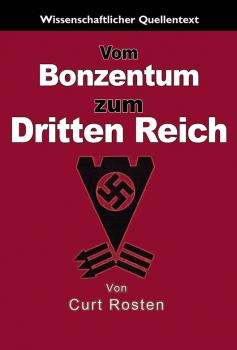 Wissenschaftlicher Quellentext

Vom
Bonzentum
zum
Dritten Reich

Von
Curt Rosten